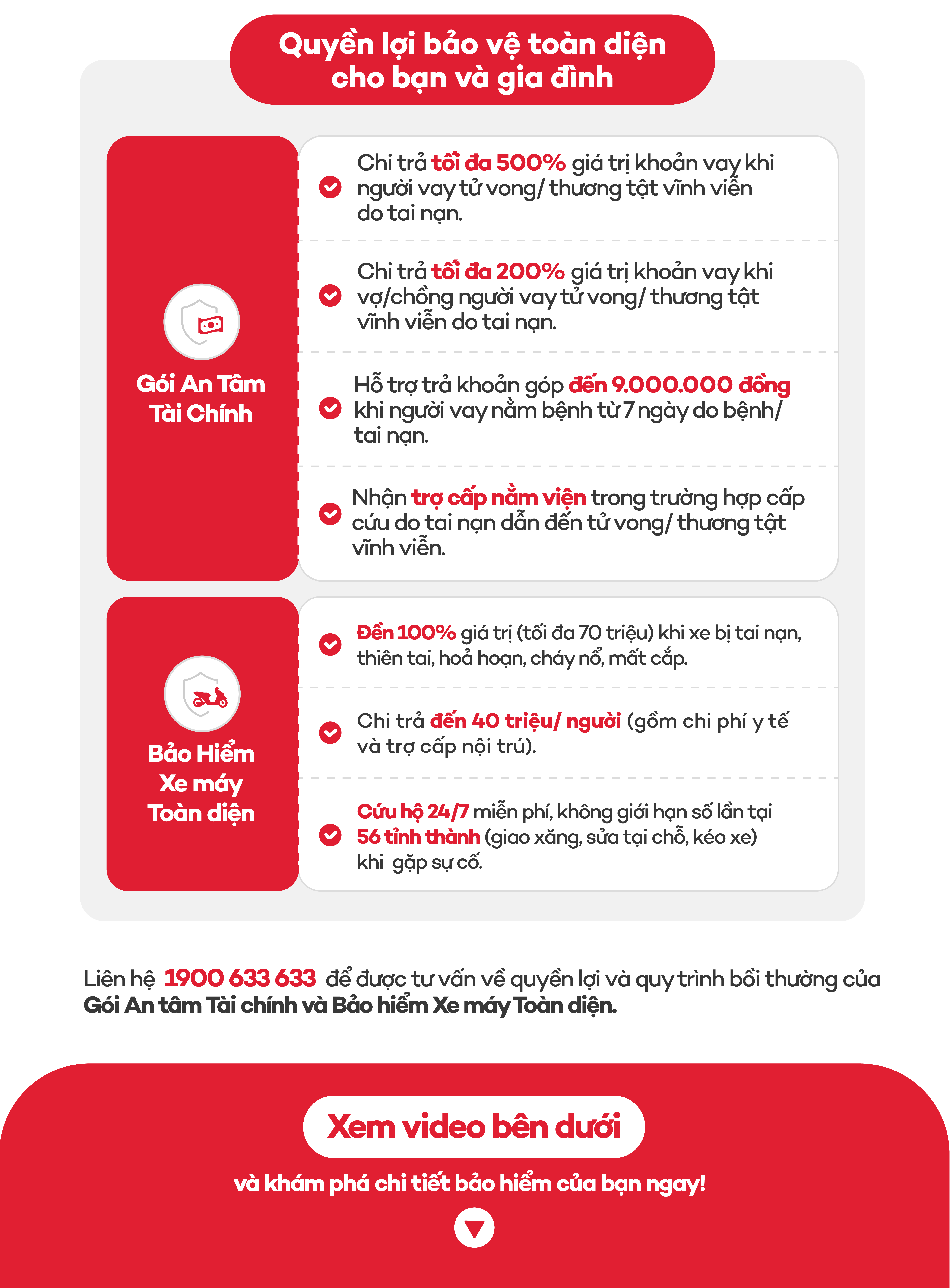 Quyền lợi bảo vệ toàn diện cho bạn và gia đình

Gói An Tâm Tài Chính

Chi trả tối đa 500% giá trị khoản vay khi người vay tử vong/ thương tật vĩnh viễn do tai nạn.

Chi trả tối đa 200% giá trị khoản vay khi vợ/chồng người vay tử vong/ thương tật vĩnh viễn do tai nạn.

Hỗ trợ trả khoản góp đến 9.000.000 đồng khi người vay nằm bệnh từ 7 ngày do bệnh/ tai nạn.

Nhận trợ cấp nằm viện trong trường hợp cấp cứu do tai nạn dẫn đến tử vong/ thương tật vĩnh viễn.

Bảo Hiểm Xe máy Toàn diện

Đền 100% giá trị (tối đa 70 triệu) khi xe bị tai nạn, thiên tai, hoả hoạn, cháy nổ, mất cắp.

Chi trả đến 40 triệu/ người (gồm chi phí y tế và trợ cấp nội trú).

Cứu hộ 24/7 miễn phí, không giới hạn số lần tại 56 tỉnh thành (giao xăng, sửa tại chỗ, kéo xe) khi gặp sự cố.

Liên hệ 1900 633 633 để được tư vấn về quyền lợi và quy trình bồi thường của Gói An tâm Tài chính và Bảo hiểm Xe máy Toàn diện.

Xem video bên dưới

và khám phá chi tiết bảo hiểm của bạn ngay!